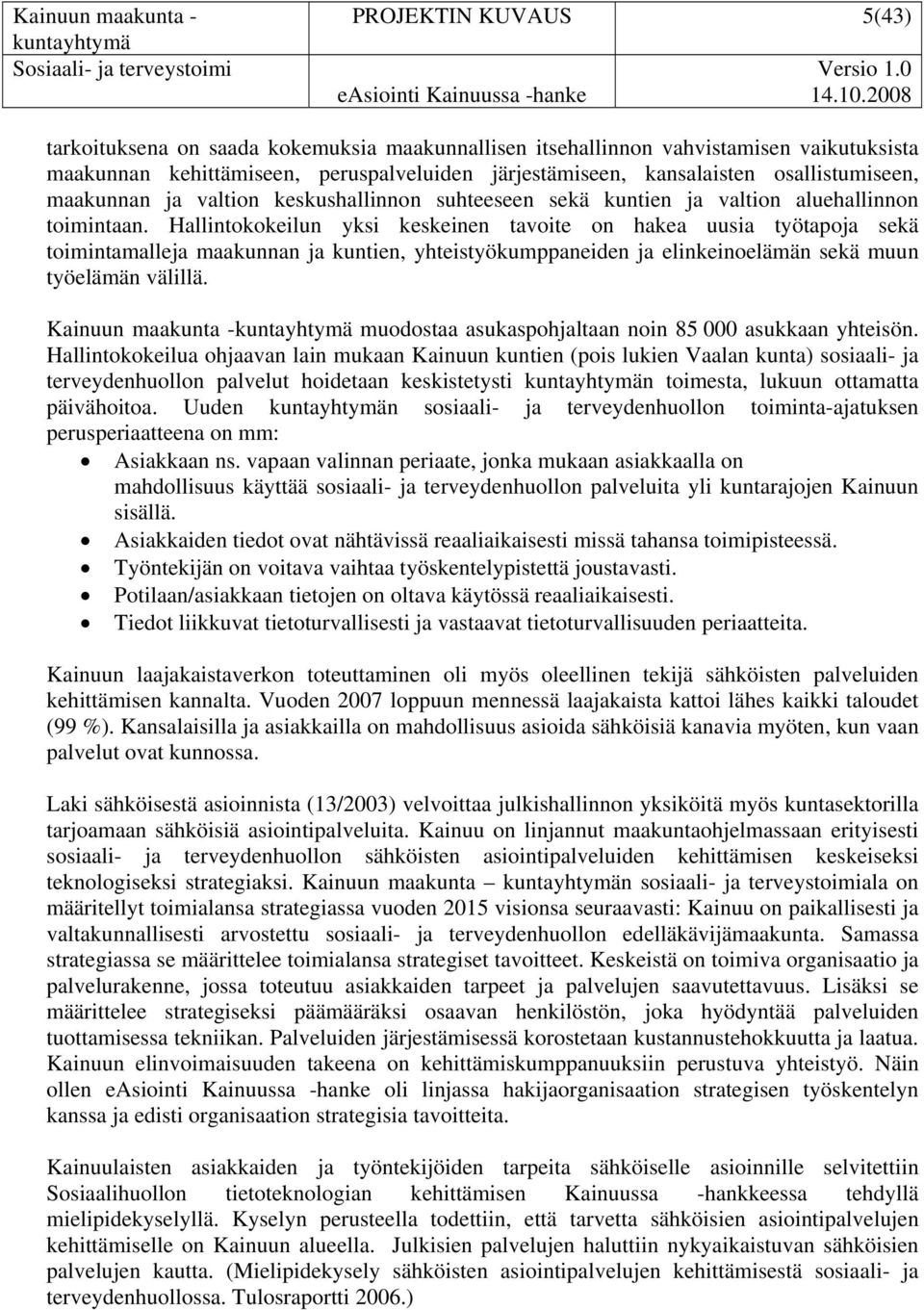 Kainuun maakunta - kuntayhtymä
Sosiaali- ja terveystoimi

PROJEKTIN KUVAUS
eAsiointi Kainuussa -hanke

5(43)
Versio 1.0
14.10.2008

tarkoituksena on saada kokemuksia maakunnallisen itsehallinnon vahvistamisen vaikutuksista maakunnan kehittämiseen, peruspalveluiden järjestämiseen, kansalaisten osallistumiseen, maakunnan ja valtion keskushallinnon suhteeseen sekä kuntien ja valtion aluehallinnon toimintaan. Hallintokokeilun yksi keskeinen tavoite on hakea uusia työtapoja sekä toimintamalleja maakunnan ja kuntien, yhteistyökumppaneiden ja elinkeinoelämän sekä muun työelämän välillä.

Kainuun maakunta -kuntayhtymä muodostaa asukaspohjaltaan noin 85 000 asukkaan yhteisön. Hallintokokeilua ohjaavan lain mukaan Kainuun kuntien (pois lukien Vaalan kunta) sosiaali- ja terveydenhuollon palvelut hoidetaan keskistetysti kuntayhtymän toimesta, lukuun ottamatta päivähoitoa. Uuden kuntayhtymän sosiaali- ja terveydenhuollon toiminta-ajatuksen perusperiaatteena on mm:
• Asiakkaan ns. vapaan valinnan periaate, jonka mukaan asiakkaalla on mahdollisuus käyttää sosiaali- ja terveydenhuollon palveluita yli kuntarajojen Kainuun sisällä.
• Asiakkaiden tiedot ovat nähtävissä reaaliaikaisesti missä tahansa toimipisteessä.
• Työntekijän on voitava vaihtaa työskentelypistettä joustavasti.
• Potilaan/asiakkaan tietojen on oltava käytössä reaaliaikaisesti.
• Tiedot liikkuvat tietoturvallisesti ja vastaavat tietoturvallisuuden periaatteita.

Kainuun laajakaistaverkon toteuttaminen oli myös oleellinen tekijä sähköisten palveluiden kehittämisen kannalta. Vuoden 2007 loppuun mennessä laajakaista kattoi lähes kaikki taloudet (99 %). Kansalaisilla ja asiakkailla on mahdollisuus asioida sähköisiä kanavia myöten, kun vaan palvelut ovat kunnossa.

Laki sähköisestä asioinnista (13/2003) velvoittaa julkishallinnon yksiköitä myös kuntasektorilla tarjoamaan sähköisiä asiointipalveluita. Kainuu on linjannut maakuntaohjelmassaan erityisesti sosiaali- ja terveydenhuollon sähköisten asiointipalveluiden kehittämisen keskeiseksi teknologiseksi strategiaksi. Kainuun maakunta – kuntayhtymän sosiaali- ja terveystoimiala on määritellyt toimialansa strategiassa vuoden 2015 visionsa seuraavasti: Kainuu on paikallisesti ja valtakunnallisesti arvostettu sosiaali- ja terveydenhuollon edelläkävijämaakunta. Samassa strategiassa se määrittelee toimialansa strategiset tavoitteet. Keskeistä on toimiva organisaatio ja palvelurakenne, jossa toteutuu asiakkaiden tarpeet ja palvelujen saavutettavuus. Lisäksi se määrittelee strategiseksi päämääräksi osaavan henkilöstön, joka hyödyntää palveluiden tuottamisessa tekniikan. Palveluiden järjestämisessä korostetaan kustannustehokkuutta ja laatua. Kainuun elinvoimaisuuden takeena on kehittämiskumppanuuksiin perustuva yhteistyö. Näin ollen eAsiointi Kainuussa -hanke oli linjassa hakijaorganisaation strategisen työskentelyn kanssa ja edisti organisaation strategisia tavoitteita.

Kainuulaisten asiakkaiden ja työntekijöiden tarpeita sähköiselle asioinnille selvitettiin Sosiaalihuollon tietoteknologian kehittämisen Kainuussa -hankkeessa tehdyllä mielipidekyselyllä. Kyselyn perusteella todettiin, että tarvetta sähköisien asiointipalvelujen kehittämiselle on Kainuun alueella. Julkisien palvelujen haluttiin nykyaikaistuvan sähköisien palvelujen kautta. (Mielipidekysely sähköisten asiointipalvelujen kehittämisestä sosiaali- ja terveydenhuollossa. Tulosraportti 2006.)